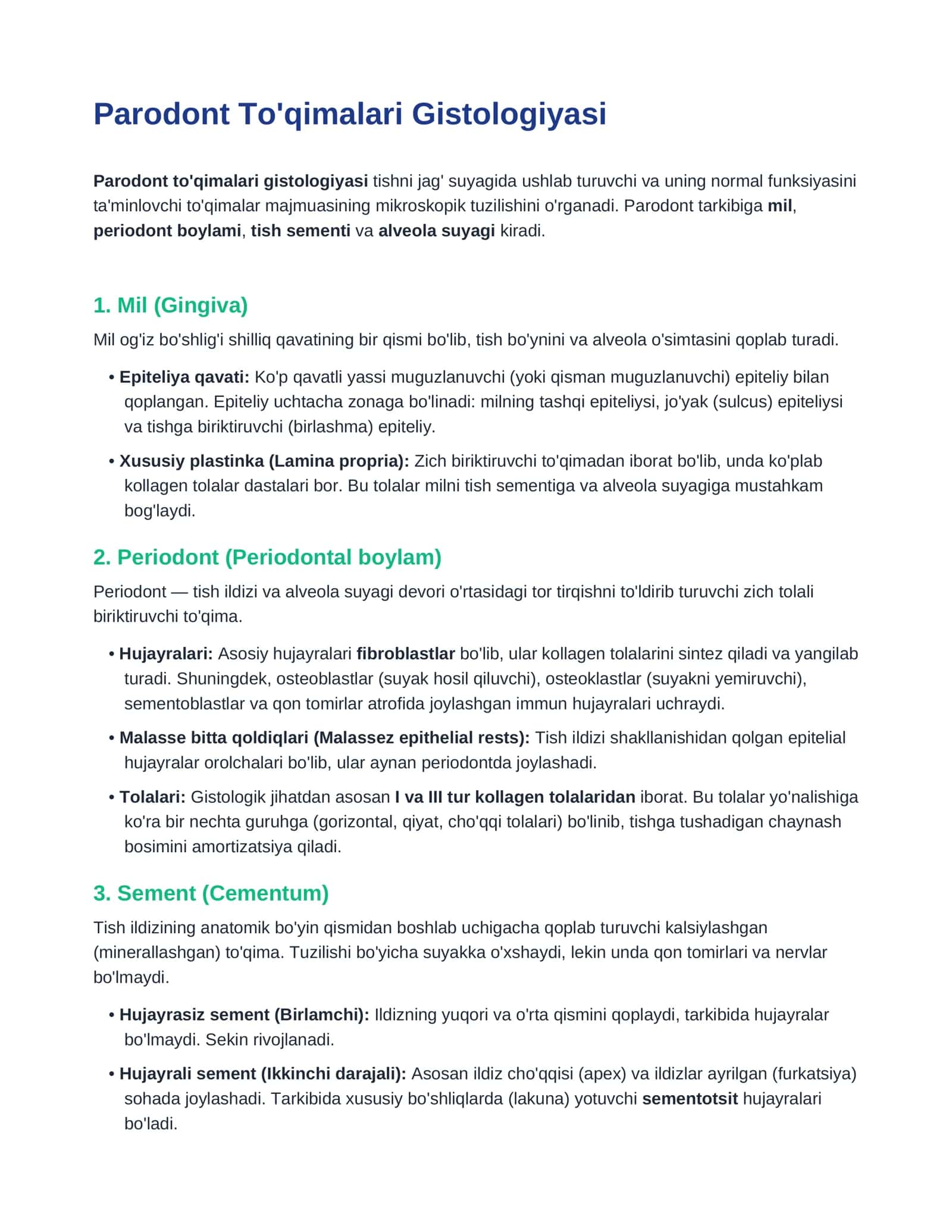 Parodont To'qimalari Gistologiyasi

Parodont to'qimalari gistologiyasi tishni jag' suyagida ushlab turuvchi va uning normal funksiyasini ta'minlovchi to'qimalar majmuasining mikroskopik tuzilishini o'rganadi. Parodont tarkibiga mil, periodont boylami, tish sementi va alveola suyagi kiradi.

1. Mil (Gingiva)

Mil og'iz bo'shlig'i shilliq qavatining bir qismi bo'lib, tish bo'ynini va alveola o'simtasini qoplab turadi.

• Epiteliya qavati: Ko'p qavatli yassi muguzlanuvchi (yoki qisman muguzlanuvchi) epiteliy bilan qoplangan. Epiteliy uchtacha zonaga bo'linadi: milning tashqi epiteliysi, jo'yak (sulcus) epiteliysi va tishga biriktiruvchi (birlashma) epiteliy.

• Xususiy plastinka (Lamina propria): Zich biriktiruvchi to'qimadan iborat bo'lib, unda ko'plab kollagen tolalar dastalari bor. Bu tolalar milni tish sementiga va alveola suyagiga mustahkam bog'laydi.

2. Periodont (Periodontal boylam)

Periodont — tish ildizi va alveola suyagi devori o'rtasidagi tor tirqishni to'ldirib turuvchi zich tolali biriktiruvchi to'qima.

• Hujayralari: Asosiy hujayralari fibroblastlar bo'lib, ular kollagen tolalarini sintez qiladi va yangilab turadi. Shuningdek, osteoblastlar (suyak hosil qiluvchi), osteoklastlar (suyakni yemiruvchi), sementoblastlar va qon tomirlar atrofida joylashgan immun hujayralari uchraydi.

• Malasse bitta qoldiqlari (Malassez epithelial rests): Tish ildizi shakllanishidan qolgan epitelial hujayralar orolchalari bo'lib, ular aynan periodontda joylashadi.

• Tolalari: Gistologik jihatdan asosan I va III tur kollagen tolalaridan iborat. Bu tolalar yo'nalishiga ko'ra bir nechta guruhga (gorizontal, qiyat, cho'qqi tolalari) bo'linib, tishga tushadigan chaynash bosimini amortizatsiya qiladi.

3. Sement (Cementum)

Tish ildizining anatomik bo'yin qismidan boshlab uchigacha qoplab turuvchi kalsiylashgan (minerallashgan) to'qima. Tuzilishi bo'yicha suyakka o'xshaydi, lekin unda qon tomirlari va nervlar bo'lmaydi.

• Hujayrasiz sement (Birlamchi): Ildizning yuqori va o'rta qismini qoplaydi, tarkibida hujayralar bo'lmaydi. Sekin rivojlanadi.

• Hujayrali sement (Ikkinchi darajali): Asosan ildiz cho'qqisi (apex) va ildizlar ayrilgan (furkatsiya) sohada joylashadi. Tarkibida xususiy bo'shliqlarda (lakuna) yotuvchi sementotsit hujayralari bo'ladi.